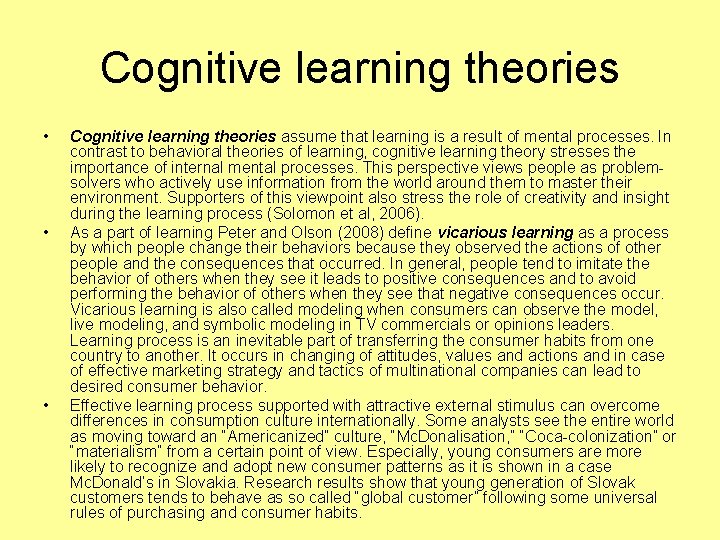 Cognitive learning theories

• Cognitive learning theories assume that learning is a result of mental processes. In contrast to behavioral theories of learning, cognitive learning theory stresses the importance of internal mental processes. This perspective views people as problem-solvers who actively use information from the world around them to master their environment. Supporters of this viewpoint also stress the role of creativity and insight during the learning process (Solomon et al, 2006).

• As a part of learning Peter and Olson (2008) define vicarious learning as a process by which people change their behaviors because they observed the actions of other people and the consequences that occurred. In general, people tend to imitate the behavior of others when they see it leads to positive consequences and to avoid performing the behavior of others when they see that negative consequences occur. Vicarious learning is also called modeling when consumers can observe the model, live modeling, and symbolic modeling in TV commercials or opinions leaders. Learning process is an inevitable part of transferring the consumer habits from one country to another. It occurs in changing of attitudes, values and actions and in case of effective marketing strategy and tactics of multinational companies can lead to desired consumer behavior.

• Effective learning process supported with attractive external stimulus can overcome differences in consumption culture internationally. Some analysts see the entire world as moving toward an "Americanized" culture, "McDonalisation," "Coca-colonization" or "materialism" from a certain point of view. Especially, young consumers are more likely to recognize and adopt new consumer patterns as it is shown in a case McDonald's in Slovakia. Research results show that young generation of Slovak customers tends to behave as so called "global customer" following some universal rules of purchasing and consumer habits.